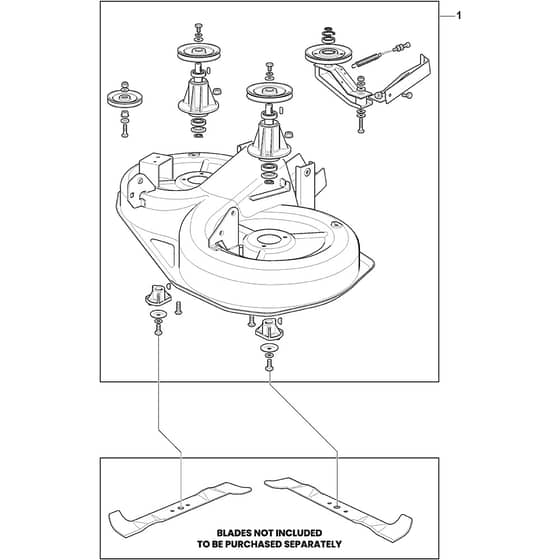 1

BLADES NOT INCLUDED
TO BE PURCHASED SEPARATELY